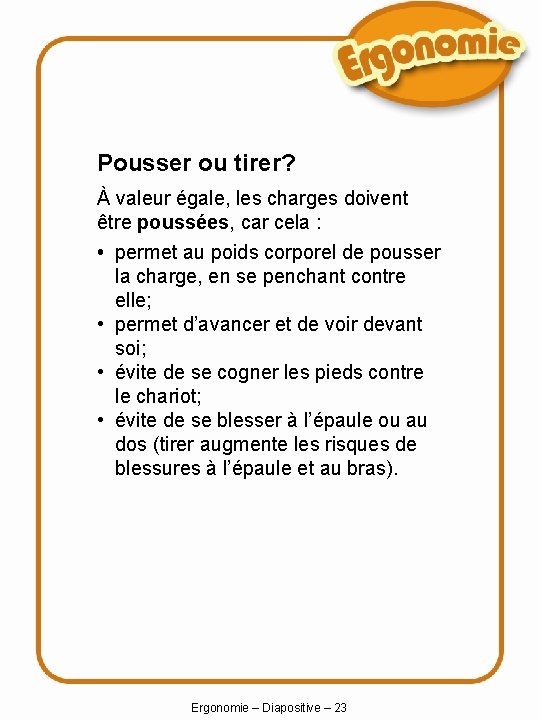 Ergonomie

Pousser ou tirer?

À valeur égale, les charges doivent être poussées, car cela :

• permet au poids corporel de pousser la charge, en se penchant contre elle;
• permet d'avancer et de voir devant soi;
• évite de se cogner les pieds contre le chariot;
• évite de se blesser à l'épaule ou au dos (tirer augmente les risques de blessures à l'épaule et au bras).

Ergonomie – Diapositive – 23